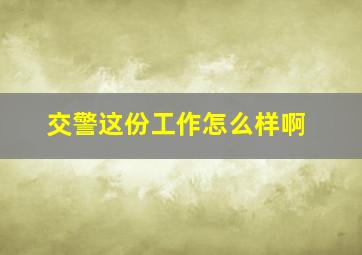 交警这份工作怎么样啊